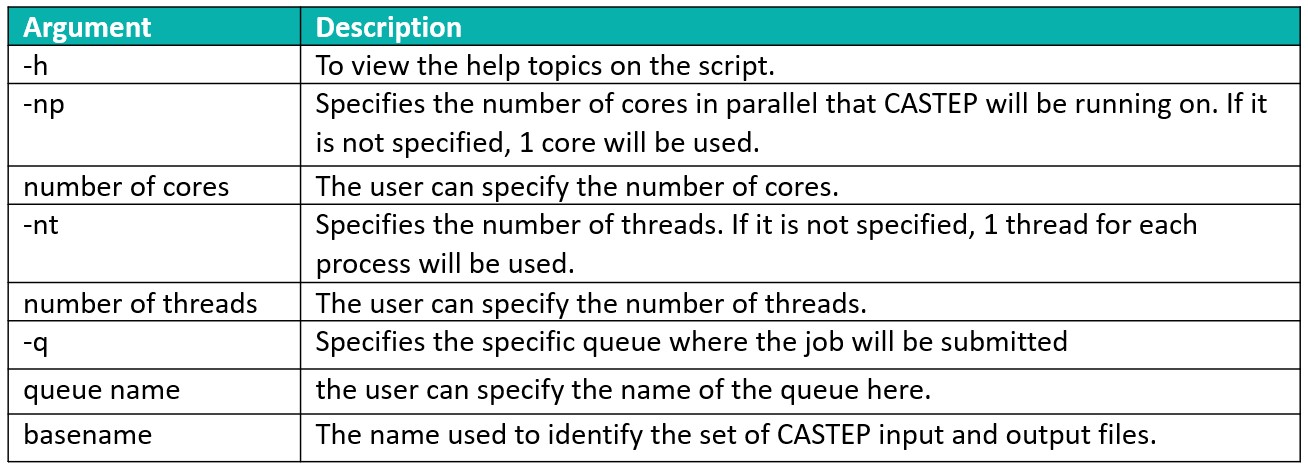 | Argument | Description |
|---|---|
| -h | To view the help topics on the script. |
| -np | Specifies the number of cores in parallel that CASTEP will be running on. If it is not specified, 1 core will be used. |
| number of cores | The user can specify the number of cores. |
| -nt | Specifies the number of threads. If it is not specified, 1 thread for each process will be used. |
| number of threads | The user can specify the number of threads. |
| -q | Specifies the specific queue where the job will be submitted |
| queue name | the user can specify the name of the queue here. |
| basename | The name used to identify the set of CASTEP input and output files. |